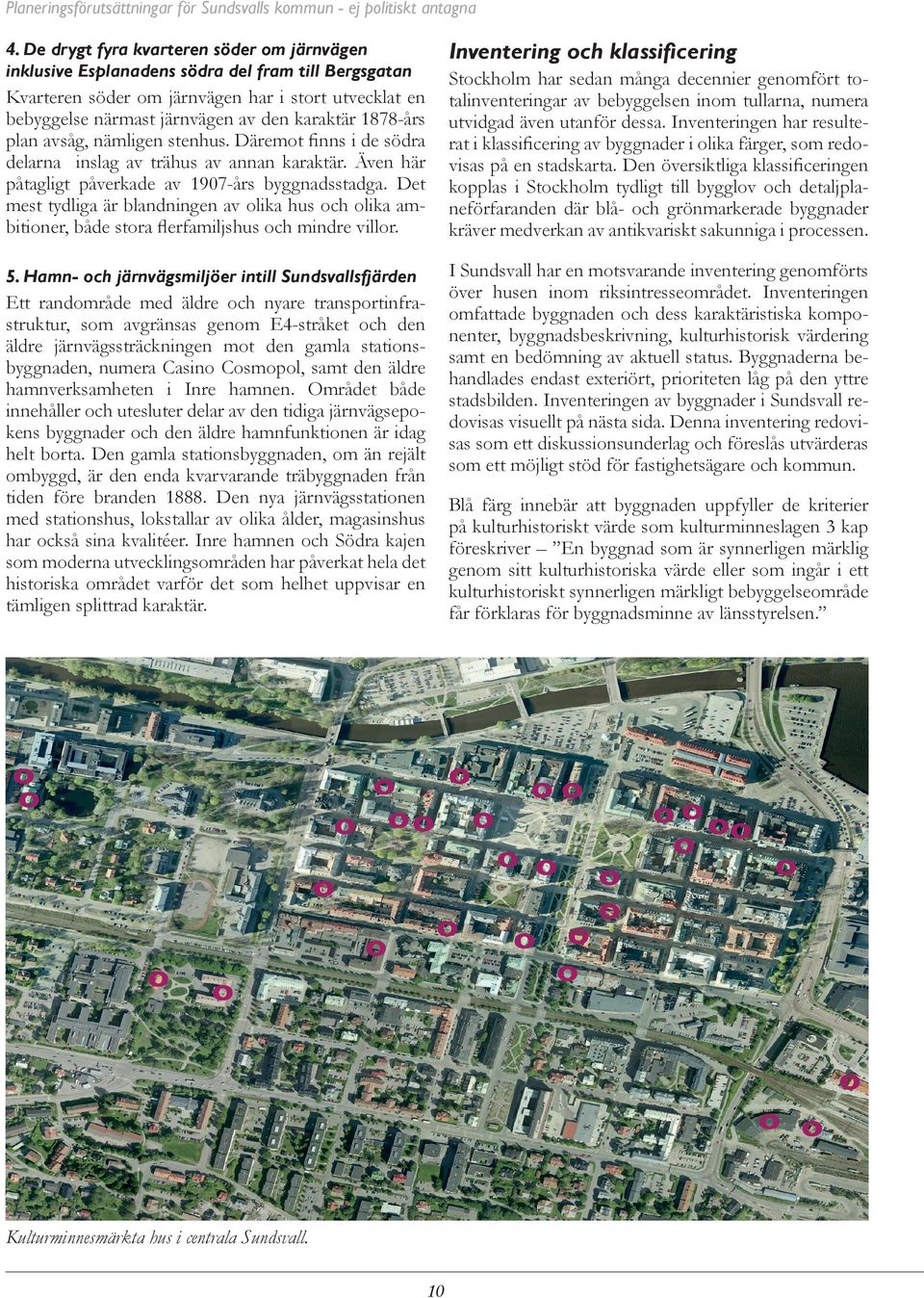 Planeringsförutsättningar för Sundsvalls kommun - ej politiskt antagna

4. De drygt fyra kvarteren söder om järnvägen inklusive Esplanadens södra del fram till Bergsgatan

Kvarteren söder om järnvägen har i stort utvecklat en bebyggelse närmast järnvägen av den karaktär 1878-års plan avsåg, nämligen stenhus. Däremot finns i de södra delarna inslag av trähus av annan karaktär. Även här påtagligt påverkade av 1907-års byggnadsstadga. Det mest tydliga är blandningen av olika hus och olika ambitioner, både stora flerfamiljshus och mindre villor.

5. Hamn- och järnvägsmiljöer intill Sundsvallsfjärden

Ett randområde med äldre och nyare transportinfrastruktur, som avgränsas genom E4-stråket och den äldre järnvägssträckningen mot den gamla stationsbyggnaden, numera Casino Cosmopol, samt den äldre hamnverksamheten i Inre hamnen. Området både innehåller och utesluter delar av den tidiga järnvägsepokens byggnader och den äldre hamnfunktionen är idag helt borta. Den gamla stationsbyggnaden, om än rejält ombyggd, är den enda kvarvarande träbyggnaden från tiden före branden 1888. Den nya järnvägsstationen med stationshus, lokstallar av olika ålder, magasinshus har också sina kvalitéer. Inre hamnen och Södra kajen som moderna utvecklingsområden har påverkat hela det historiska området varför det som helhet uppvisar en tämligen splittrad karaktär.

Inventering och klassificering

Stockholm har sedan många decennier genomfört totalinventeringar av bebyggelsen inom tullarna, numera utvidgad även utanför dessa. Inventeringen har resulterat i klassificering av byggnader i olika färger, som redovisas på en stadskarta. Den översiktliga klassificeringen kopplas i Stockholm tydligt till bygglov och detaljplaneförfaranden där blå- och grönmarkerade byggnader kräver medverkan av antikvariskt sakunniga i processen.

I Sundsvall har en motsvarande inventering genomförts över husen inom riksintresseområdet. Inventeringen omfattade byggnaden och dess karaktäristiska komponenter, byggnadsbeskrivning, kulturhistorisk värdering samt en bedömning av aktuell status. Byggnaderna behandlades endast exteriört, prioriteten låg på den yttre stadsbilden. Inventeringen av byggnader i Sundsvall redovisas visuellt på nästa sida. Denna inventering redovisas som ett diskussionsunderlag och föreslås utvärderas som ett möjligt stöd för fastighetsägare och kommun.

Blå färg innebär att byggnaden uppfyller de kriterier på kulturhistoriskt värde som kulturminneslagen 3 kap föreskriver – ”En byggnad som är synnerligen märklig genom sitt kulturhistoriska värde eller som ingår i ett kulturhistoriskt synnerligen märkligt bebyggelseområde får förklaras för byggnadsminne av länsstyrelsen.”

Kulturminnesmärkta hus i centrala Sundsvall.

10